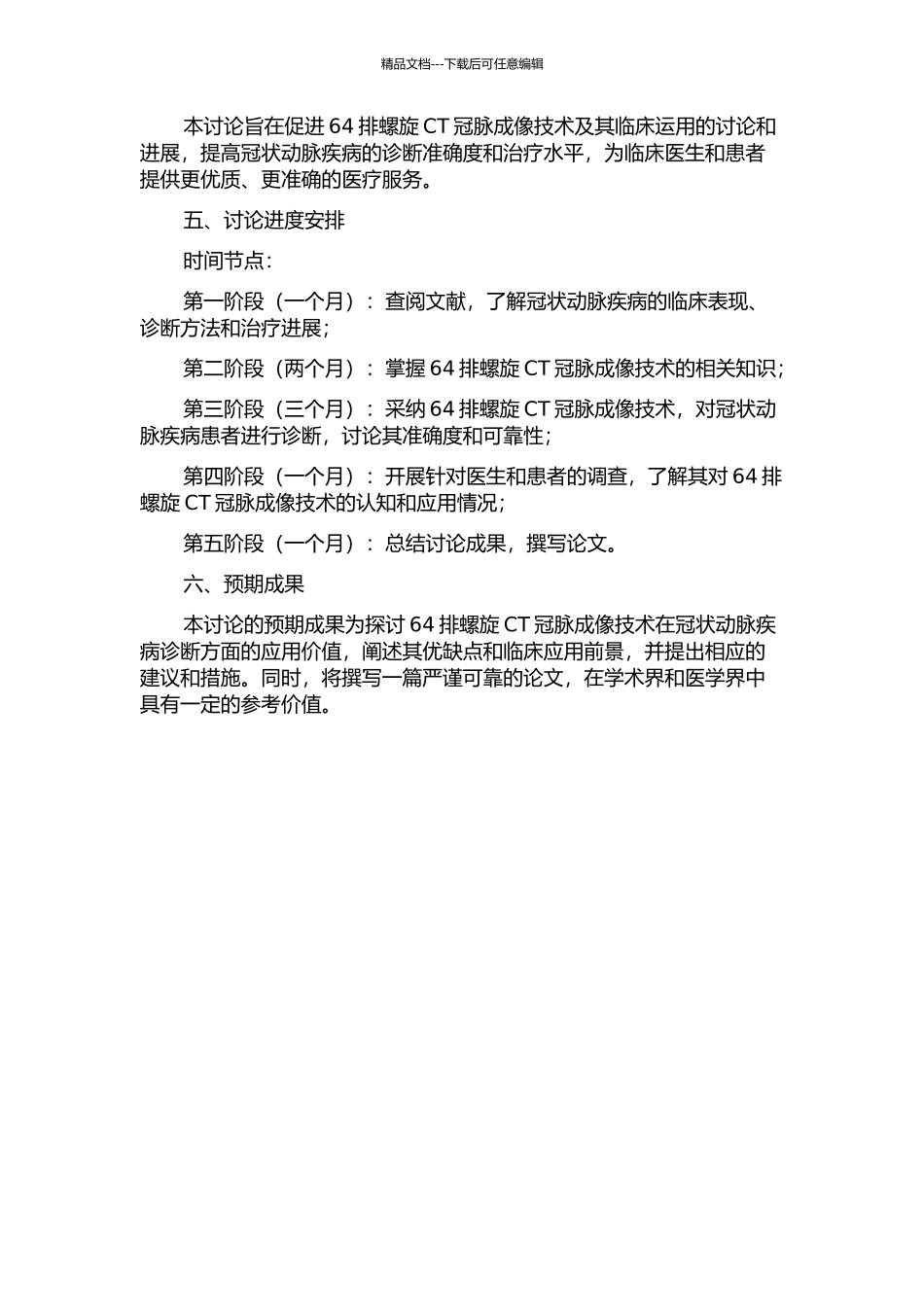 精品文档---下载后可任意编辑

本讨论旨在促进 64 排螺旋 CT 冠脉成像技术及其临床运用的讨论和进展，提高冠状动脉疾病的诊断准确度和治疗水平，为临床医生和患者提供更优质、更准确的医疗服务。

五、讨论进度安排

时间节点：

第一阶段（一个月）：查阅文献，了解冠状动脉疾病的临床表现、诊断方法和治疗进展；

第二阶段（两个月）：掌握 64 排螺旋 CT 冠脉成像技术的相关知识；

第三阶段（三个月）：采纳 64 排螺旋 CT 冠脉成像技术，对冠状动脉疾病患者进行诊断，讨论其准确度和可靠性；

第四阶段（一个月）：开展针对医生和患者的调查，了解其对 64 排螺旋 CT 冠脉成像技术的认知和应用情况；

第五阶段（一个月）：总结讨论成果，撰写论文。

六、预期成果

本讨论的预期成果为探讨 64 排螺旋 CT 冠脉成像技术在冠状动脉疾病诊断方面的应用价值，阐述其优缺点和临床应用前景，并提出相应的建议和措施。同时，将撰写一篇严谨可靠的论文，在学术界和医学界中具有一定的参考价值。